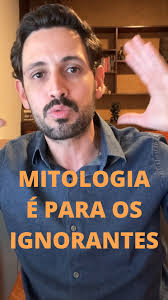 MITOLOGIA
É PARA OS
IGNORANTES